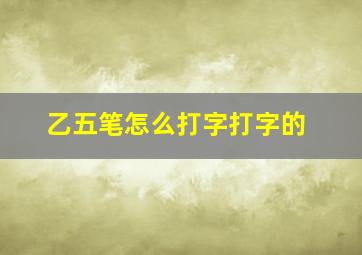 乙五笔怎么打字打字的